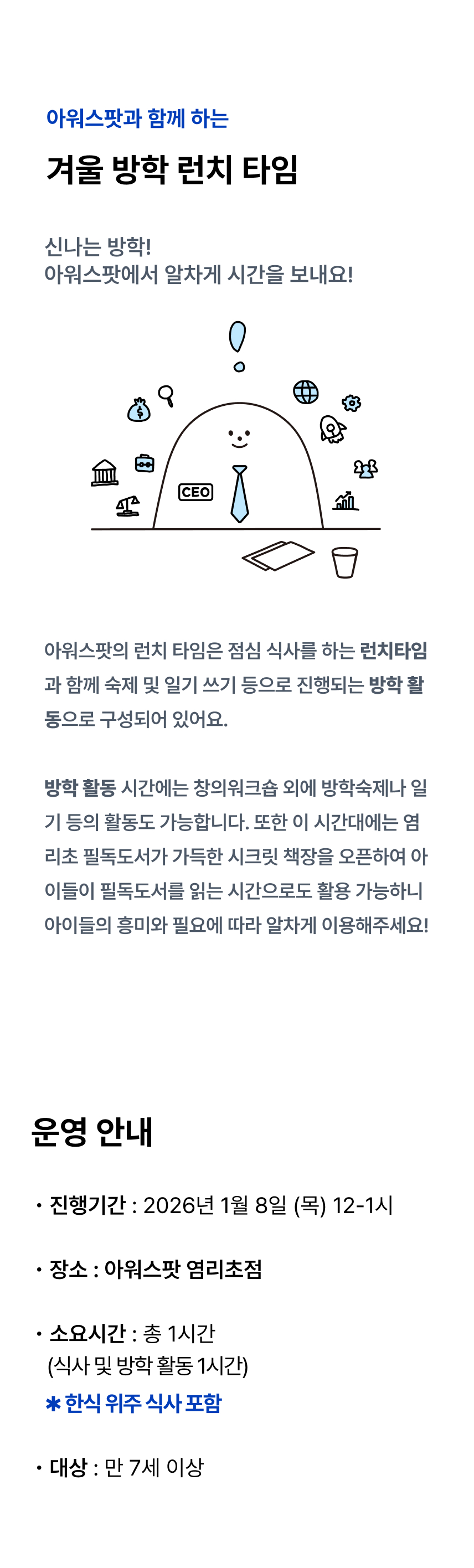 아워스팟과 함께 하는

겨울 방학 런치 타임

신나는 방학!
아워스팟에서 알차게 시간을 보내요!

CEO

아워스팟의 런치 타임은 점심 식사를 하는 런치타임과 함께 숙제 및 일기 쓰기 등으로 진행되는 방학 활동으로 구성되어 있어요.

방학 활동 시간에는 창의워크숍 외에 방학숙제나 일기 등의 활동도 가능합니다. 또한 이 시간대에는 염리초 필독도서가 가득한 시크릿 책장을 오픈하여 아이들이 필독도서를 읽는 시간으로도 활용 가능하니 아이들의 흥미와 필요에 따라 알차게 이용해주세요!

운영 안내

• 진행기간 : 2026년 1월 8일 (목) 12-1시

• 장소 : 아워스팟 염리초점

• 소요시간 : 총 1시간
(식사 및 방학 활동 1시간)
* 한식 위주 식사 포함

• 대상 : 만 7세 이상